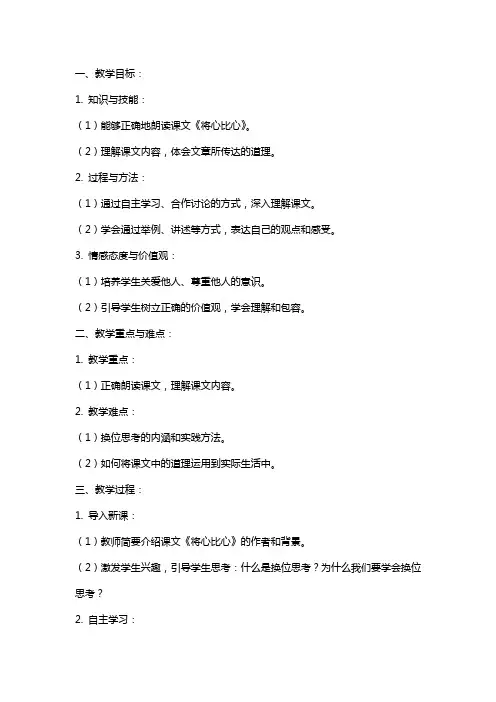 一、教学目标：

1. 知识与技能：

（1）能够正确地朗读课文《将心比心》。

（2）理解课文内容，体会文章所传达的道理。

2. 过程与方法：

（1）通过自主学习、合作讨论的方式，深入理解课文。

（2）学会通过举例、讲述等方式，表达自己的观点和感受。

3. 情感态度与价值观：

（1）培养学生关爱他人、尊重他人的意识。

（2）引导学生树立正确的价值观，学会理解和包容。

二、教学重点与难点：

1. 教学重点：

（1）正确朗读课文，理解课文内容。

2. 教学难点：

（1）换位思考的内涵和实践方法。

（2）如何将课文中的道理运用到实际生活中。

三、教学过程：

1. 导入新课：

（1）教师简要介绍课文《将心比心》的作者和背景。

（2）激发学生兴趣，引导学生思考：什么是换位思考？为什么我们要学会换位思考？

2. 自主学习：